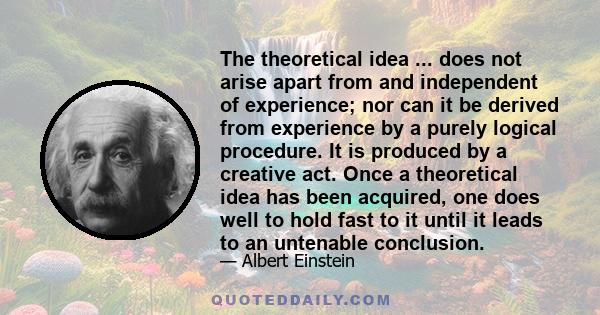 The theoretical idea ... does not arise apart from and independent of experience; nor can it be derived from experience by a purely logical procedure. It is produced by a creative act. Once a theoretical idea has been acquired, one does well to hold fast to it until it leads to an untenable conclusion.

— Albert Einstein

QUOTEDDAILY.COM